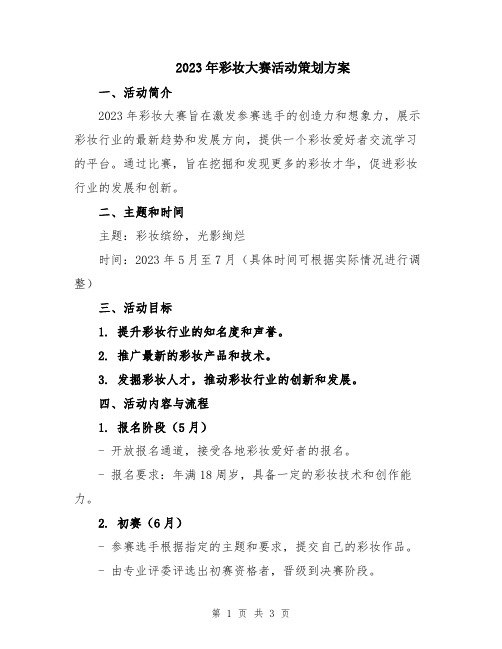 2023年彩妆大赛活动策划方案

一、活动简介

2023年彩妆大赛旨在激发参赛选手的创造力和想象力，展示彩妆行业的最新趋势和发展方向，提供一个彩妆爱好者交流学习的平台。通过比赛，旨在挖掘和发现更多的彩妆才华，促进彩妆行业的发展和创新。

二、主题和时间

主题：彩妆缤纷，光影绚烂

时间：2023年5月至7月（具体时间可根据实际情况进行调整）

三、活动目标

1. 提升彩妆行业的知名度和声誉。

2. 推广最新的彩妆产品和技术。

3. 发掘彩妆人才，推动彩妆行业的创新和发展。

四、活动内容与流程

1. 报名阶段（5月）

- 开放报名通道，接受各地彩妆爱好者的报名。

- 报名要求：年满18周岁，具备一定的彩妆技术和创作能力。

2. 初赛（6月）

- 参赛选手根据指定的主题和要求，提交自己的彩妆作品。

- 由专业评委评选出初赛资格者，晋级到决赛阶段。

第 1 页 共 3 页